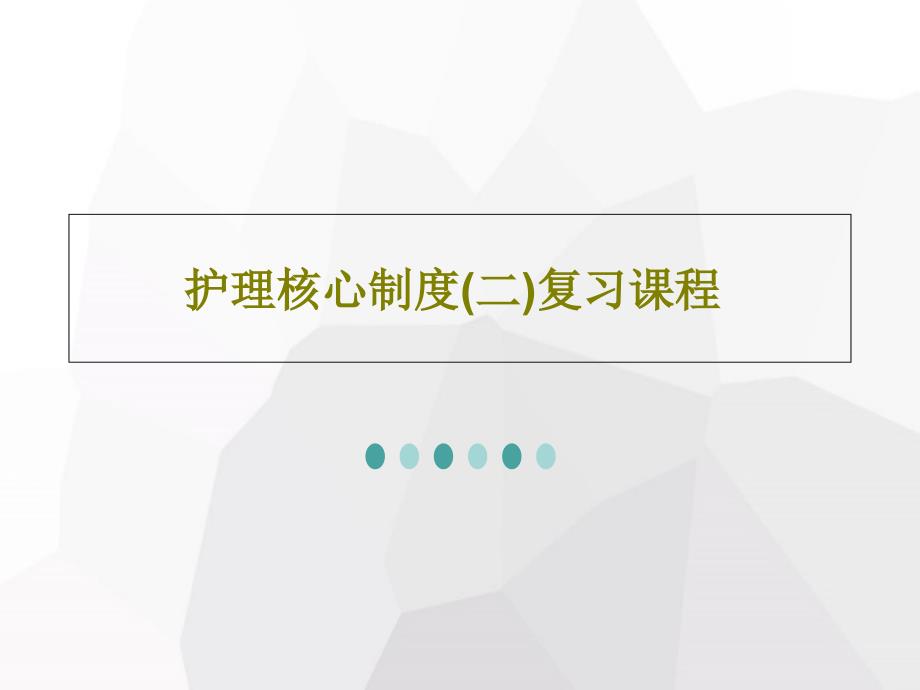 护理核心制度(二)复习课程